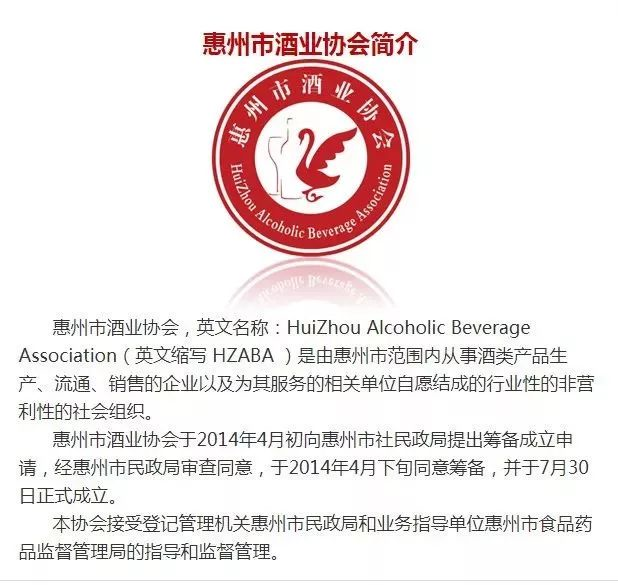 惠州市酒业协会简介

惠州市酒业协会

HuiZhou Alcoholic Beverage Association

惠州市酒业协会，英文名称：HuiZhou Alcoholic Beverage Association（英文缩写 HZABA ）是由惠州市范围内从事酒类产品生产、流通、销售的企业以及为其服务的相关单位自愿结成的行业性的非营利性的社会组织。

惠州市酒业协会于2014年4月初向惠州市社民政局提出筹备成立申请，经惠州市民政局审查同意，于2014年4月下旬同意筹备，并于7月30日正式成立。

本协会接受登记管理机关惠州市民政局和业务指导单位惠州市食品药品监督管理局的指导和监督管理。